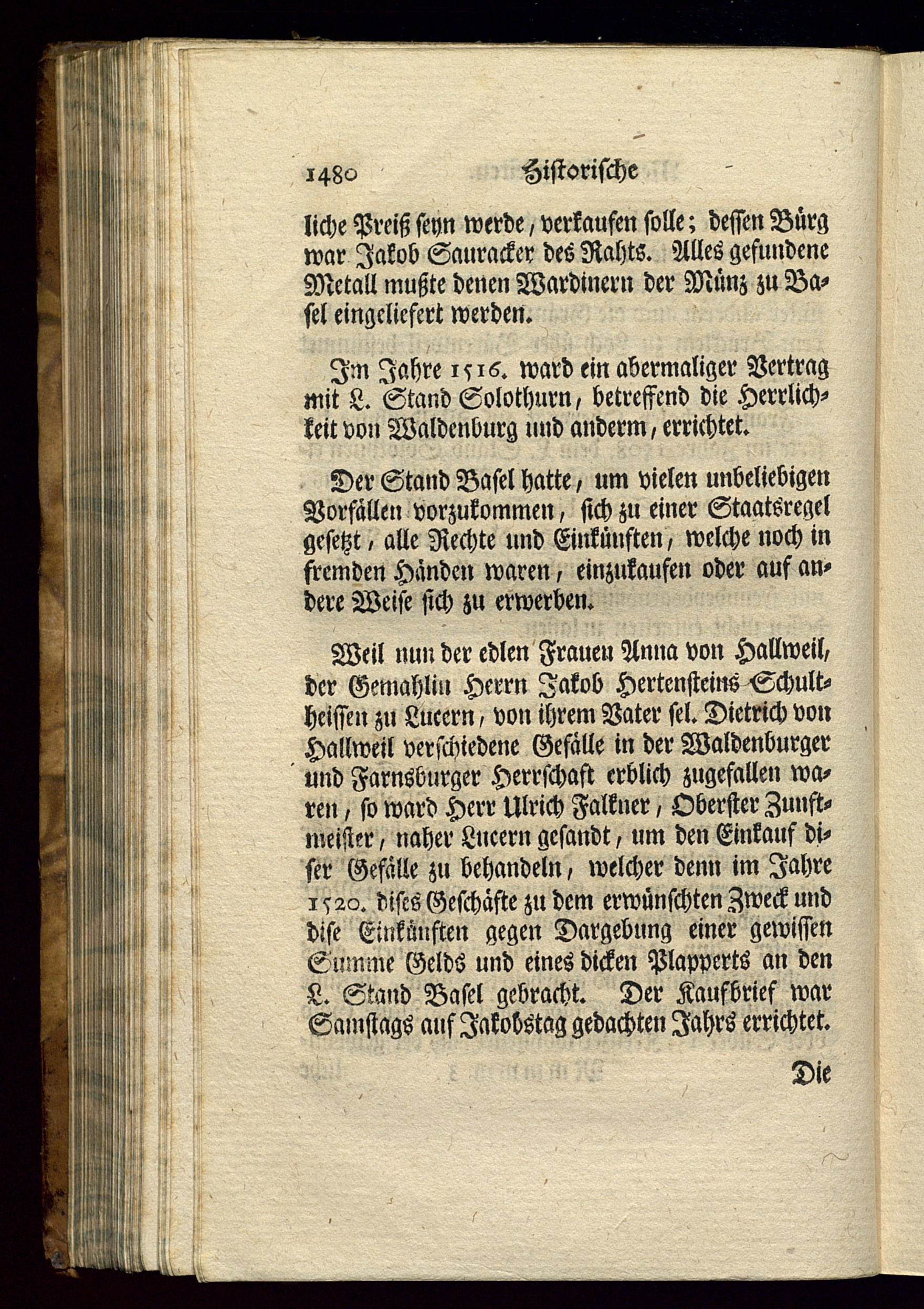 1480 Historische

liche Preiß seyn werde, verkaufen solle; dessen Bürg war Jakob Sauracker des Rahts. Alles gefundene Metall mußte denen Wardinern der Münz zu Basel eingeliefert werden.

Im Jahre 1516. ward ein abermaliger Vertrag mit L. Stand Solothurn, betreffend die Herrlichkeit von Waldenburg und anderm, errichtet.

Der Stand Basel hatte, um vielen unbeliebigen Vorfällen vorzukommen, sich zu einer Staatsregel gesetzt, alle Rechte und Einkünften, welche noch in fremden Händen waren, einzukaufen oder auf andere Weise sich zu erwerben.

Weil nun der edlen Frauen Anna von Hallweil, der Gemahlin Herrn Jakob Hertensteins Schultheissen zu Lucern, von ihrem Vater sel. Dietrich von Hallweil verschiedene Gefälle in der Waldenburger und Farnsburger Herrschaft erblich zugefallen waren, so ward Herr Ulrich Falkner, Oberster Zunftmeister, naher Lucern gesandt, um den Einkauf diser Gefälle zu behandeln, welcher denn im Jahre 1520. dises Geschäfte zu dem erwünschten Zweck und dise Einkünften gegen Dargebung einer gewissen Summe Gelds und eines dicken Plapperts an den L. Stand Basel gebracht. Der Kaufbrief war Samstags auf Jakobstag gedachten Jahrs errichtet.

Die